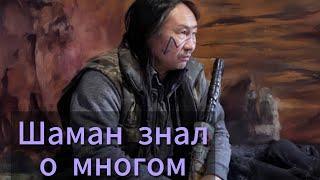 Шаман знал о многом